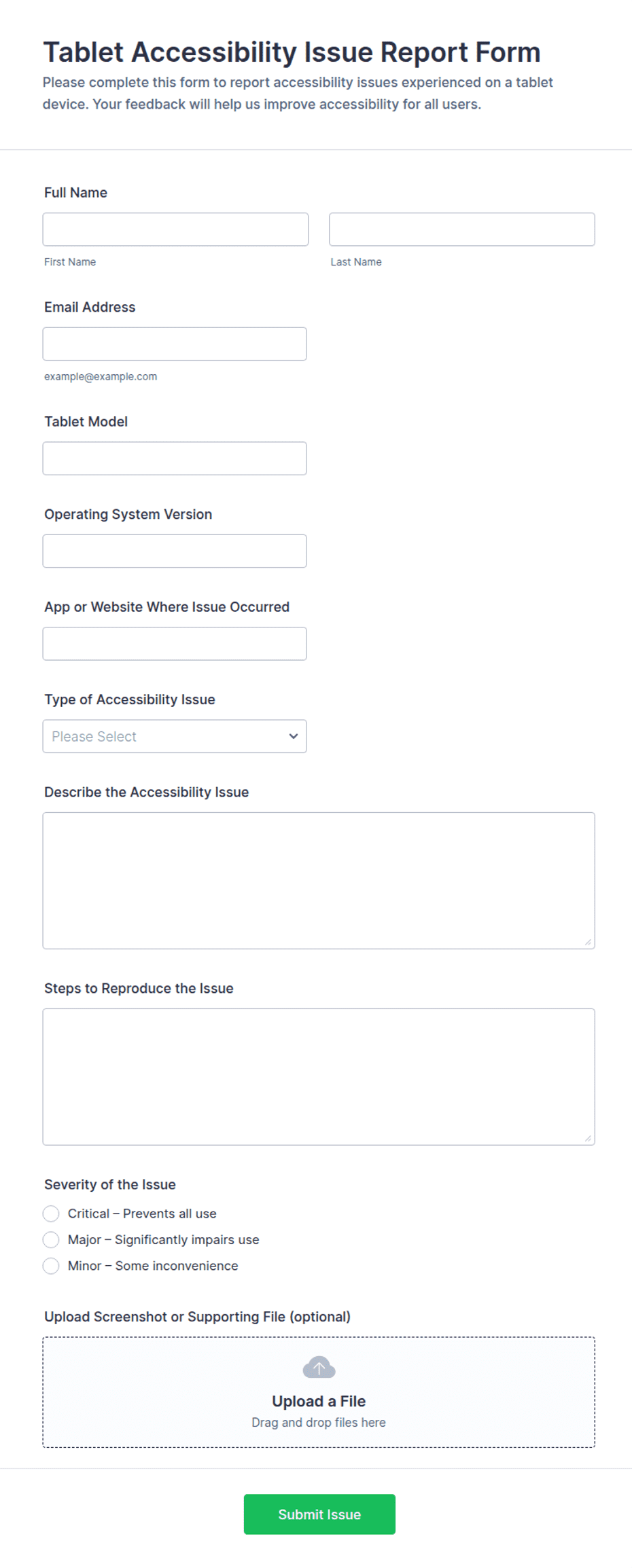 Tablet Accessibility Issue Report Form
Please complete this form to report accessibility issues experienced on a tablet device. Your feedback will help us improve accessibility for all users.

Full Name

First Name

Last Name

Email Address

example@example.com

Tablet Model

Operating System Version

App or Website Where Issue Occurred

Type of Accessibility Issue

Please Select

Describe the Accessibility Issue

Steps to Reproduce the Issue

Severity of the Issue

Critical – Prevents all use
Major – Significantly impairs use
Minor – Some inconvenience

Upload Screenshot or Supporting File (optional)

Upload a File
Drag and drop files here

Submit Issue